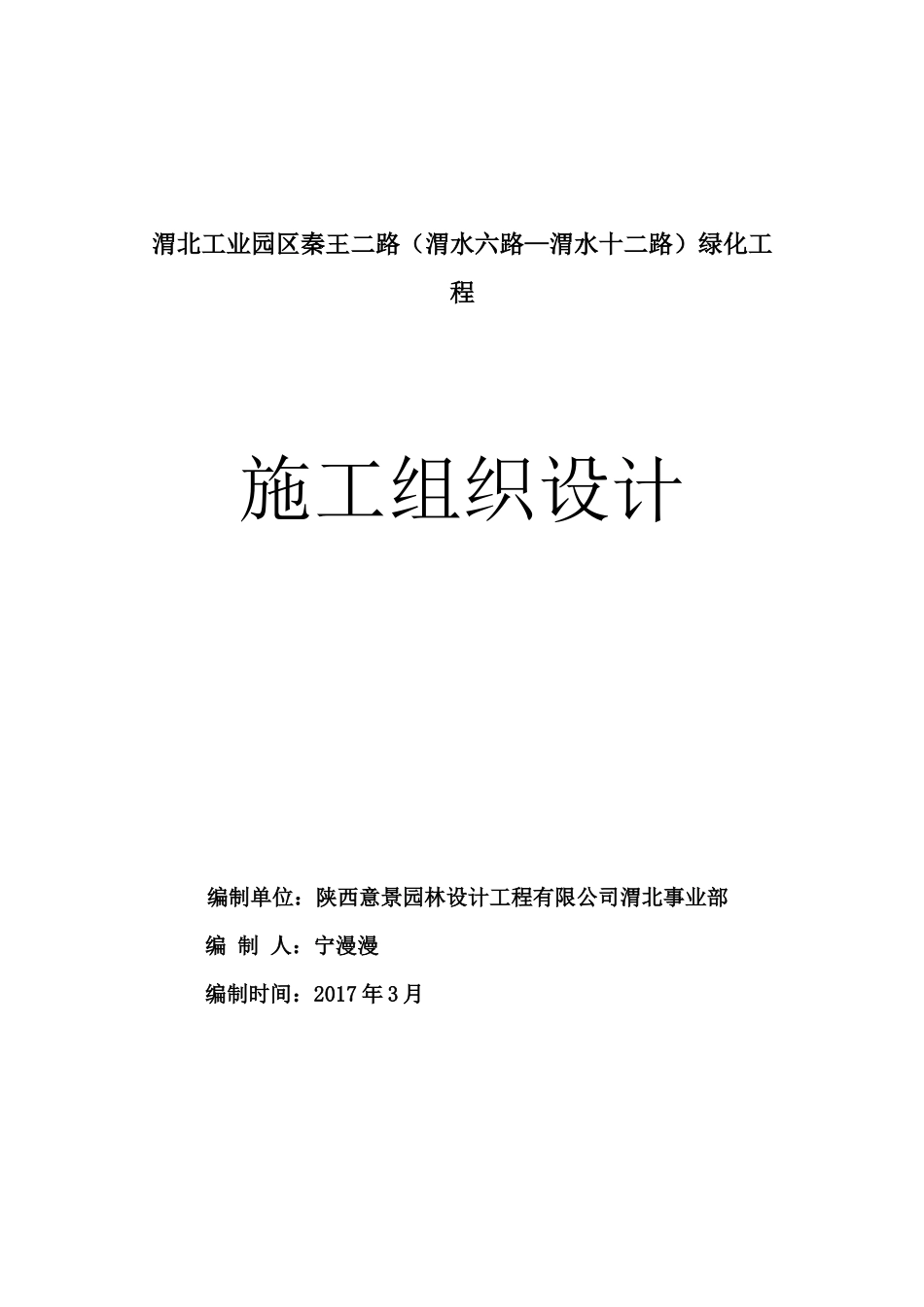 渭北工业园区秦王二路（渭水六路—渭水十二路）绿化工程

施工组织设计

编制单位：陕西意景园林设计工程有限公司渭北事业部

编 制 人：宁漫漫

编制时间：2017年3月